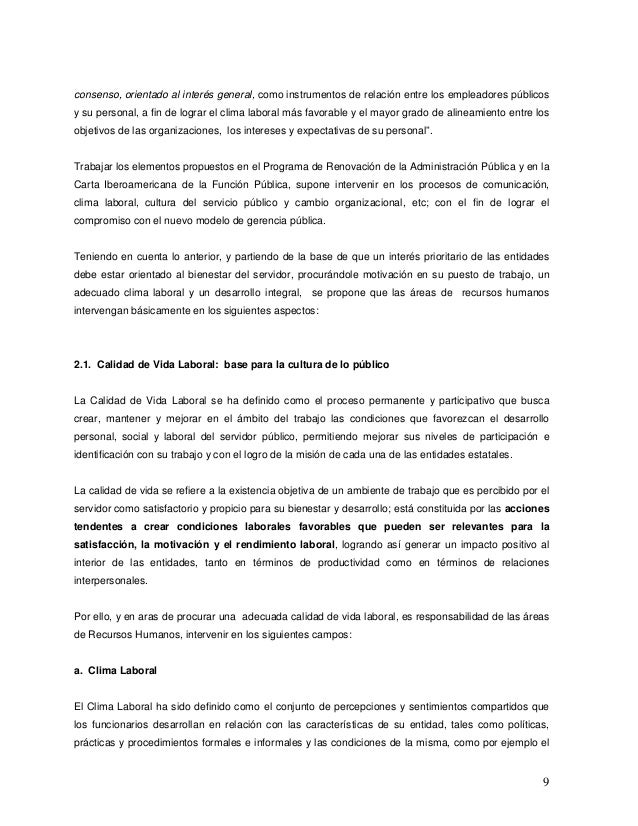 consenso, orientado al interés general, como instrumentos de relación entre los empleadores públicos y su personal, a fin de lograr el clima laboral más favorable y el mayor grado de alineamiento entre los objetivos de las organizaciones, los intereses y expectativas de su personal".

Trabajar los elementos propuestos en el Programa de Renovación de la Administración Pública y en la Carta Iberoamericana de la Función Pública, supone intervenir en los procesos de comunicación, clima laboral, cultura del servicio público y cambio organizacional, etc; con el fin de lograr el compromiso con el nuevo modelo de gerencia pública.

Teniendo en cuenta lo anterior, y partiendo de la base de que un interés prioritario de las entidades debe estar orientado al bienestar del servidor, procurándole motivación en su puesto de trabajo, un adecuado clima laboral y un desarrollo integral, se propone que las áreas de recursos humanos intervengan básicamente en los siguientes aspectos:

2.1. Calidad de Vida Laboral: base para la cultura de lo público

La Calidad de Vida Laboral se ha definido como el proceso permanente y participativo que busca crear, mantener y mejorar en el ámbito del trabajo las condiciones que favorezcan el desarrollo personal, social y laboral del servidor público, permitiendo mejorar sus niveles de participación e identificación con su trabajo y con el logro de la misión de cada una de las entidades estatales.

La calidad de vida se refiere a la existencia objetiva de un ambiente de trabajo que es percibido por el servidor como satisfactorio y propicio para su bienestar y desarrollo; está constituida por las acciones tendentes a crear condiciones laborales favorables que pueden ser relevantes para la satisfacción, la motivación y el rendimiento laboral, logrando así generar un impacto positivo al interior de las entidades, tanto en términos de productividad como en términos de relaciones interpersonales.

Por ello, y en aras de procurar una adecuada calidad de vida laboral, es responsabilidad de las áreas de Recursos Humanos, intervenir en los siguientes campos:

a. Clima Laboral

El Clima Laboral ha sido definido como el conjunto de percepciones y sentimientos compartidos que los funcionarios desarrollan en relación con las características de su entidad, tales como políticas, prácticas y procedimientos formales e informales y las condiciones de la misma, como por ejemplo el

9